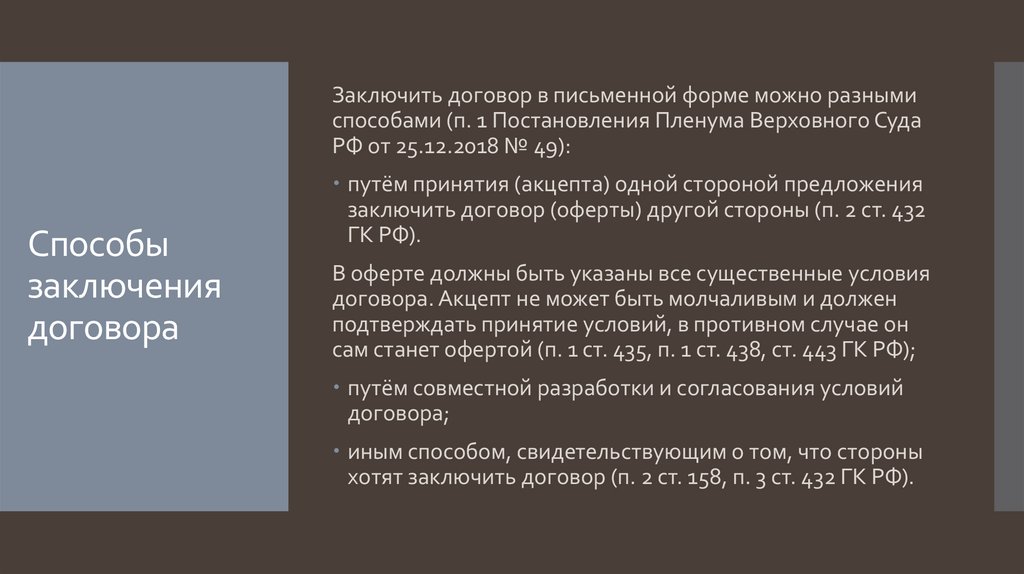 Способы заключения договора

Заключить договор в письменной форме можно разными способами (п. 1 Постановления Пленума Верховного Суда РФ от 25.12.2018 № 49):

• путём принятия (акцепта) одной стороной предложения заключить договор (оферты) другой стороны (п. 2 ст. 432 ГК РФ).

В оферте должны быть указаны все существенные условия договора. Акцепт не может быть молчаливым и должен подтверждать принятие условий, в противном случае он сам станет офертой (п. 1 ст. 435, п. 1 ст. 438, ст. 443 ГК РФ);

• путём совместной разработки и согласования условий договора;

• иным способом, свидетельствующим о том, что стороны хотят заключить договор (п. 2 ст. 158, п. 3 ст. 432 ГК РФ).